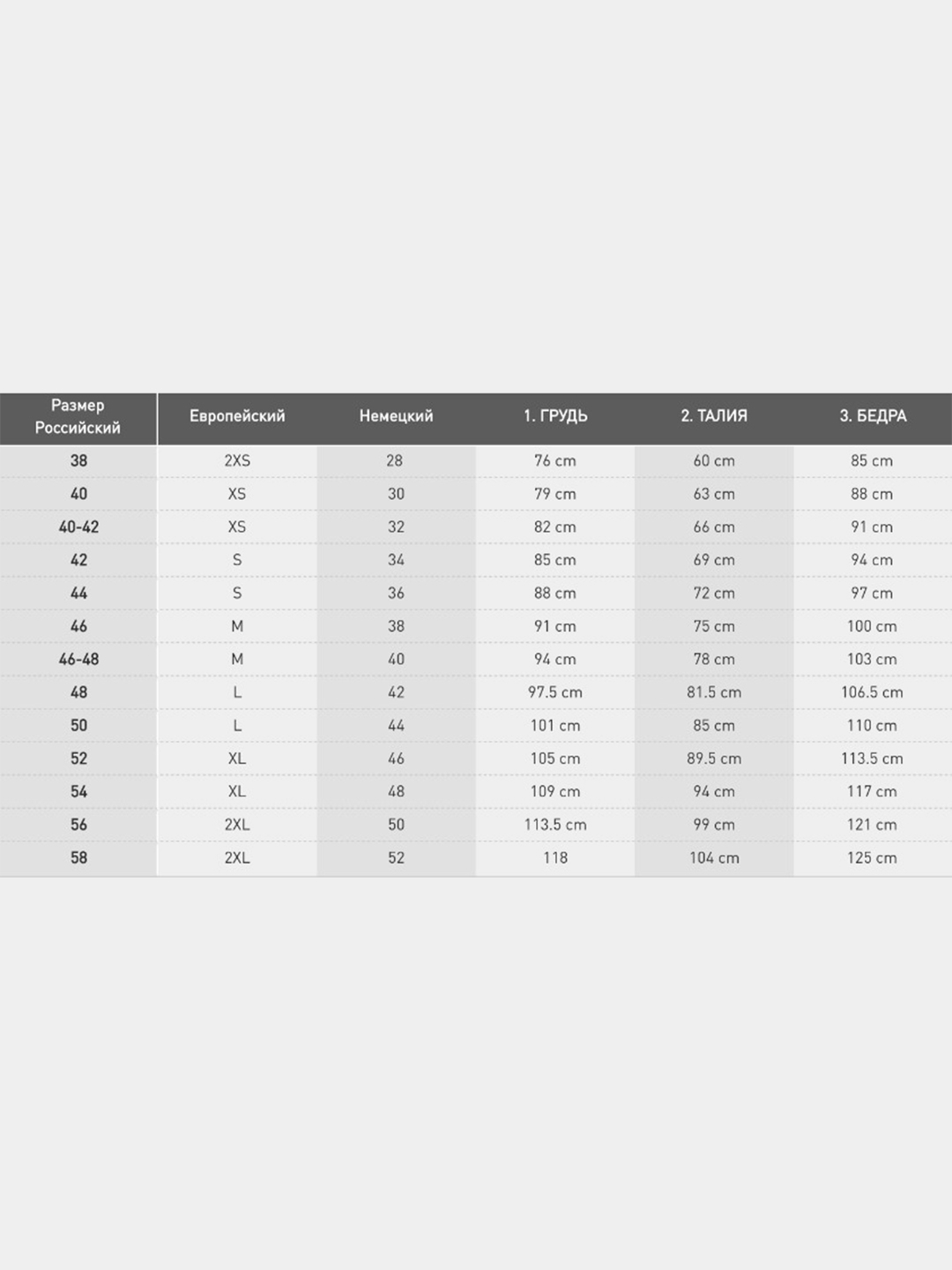 | Размер Российский | Европейский | Немецкий | 1. ГРУДЬ | 2. ТАЛИЯ | 3. БЕДРА |
|---|---|---|---|---|---|
| 38 | 2XS | 28 | 76 cm | 60 cm | 85 cm |
| 40 | XS | 30 | 79 cm | 63 cm | 88 cm |
| 40-42 | XS | 32 | 82 cm | 66 cm | 91 cm |
| 42 | S | 34 | 85 cm | 69 cm | 94 cm |
| 44 | S | 36 | 88 cm | 72 cm | 97 cm |
| 46 | M | 38 | 91 cm | 75 cm | 100 cm |
| 46-48 | M | 40 | 94 cm | 78 cm | 103 cm |
| 48 | L | 42 | 97.5 cm | 81.5 cm | 106.5 cm |
| 50 | L | 44 | 101 cm | 85 cm | 110 cm |
| 52 | XL | 46 | 105 cm | 89.5 cm | 113.5 cm |
| 54 | XL | 48 | 109 cm | 94 cm | 117 cm |
| 56 | 2XL | 50 | 113.5 cm | 99 cm | 121 cm |
| 58 | 2XL | 52 | 118 | 104 cm | 125 cm |